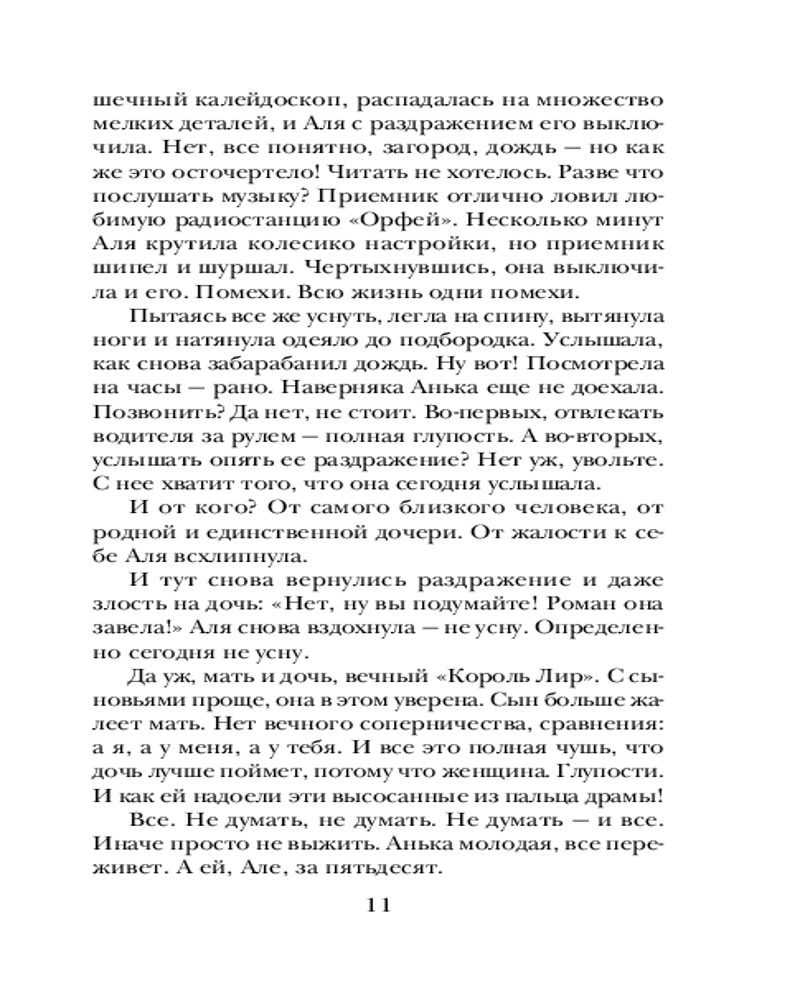 шечный калейдоскоп, распадалась на множество мелких деталей, и Аля с раздражением его выключила. Нет, все понятно, загород, дождь — но как же это осточертело! Читать не хотелось. Разве что послушать музыку? Приемник отлично ловил любимую радиостанцию «Орфей». Несколько минут Аля крутила колесико настройки, но приемник шипел и шуршал. Чертыхнувшись, она выключила и его. Помехи. Всю жизнь одни помехи.

Пытаясь все же уснуть, легла на спину, вытянула ноги и натянула одеяло до подбородка. Услышала, как снова забарабанил дождь. Ну вот! Посмотрела на часы — рано. Наверняка Анька еще не доехала. Позвонить? Да нет, не стоит. Во-первых, отвлекать водителя за рулем — полная глупость. А во-вторых, услышать опять ее раздражение? Нет уж, увольте. С нее хватит того, что она сегодня услышала.

И от кого? От самого близкого человека, от родной и единственной дочери. От жалости к себе Аля всхлипнула.

И тут снова вернулись раздражение и даже злость на дочь: «Нет, ну вы подумайте! Роман она завела!» Аля снова вздохнула — не усну. Определенно сегодня не усну.

Да уж, мать и дочь, вечный «Король Лир». С сыновьями проще, она в этом уверена. Сын больше жалеет мать. Нет вечного соперничества, сравнения: а я, а у меня, а у тебя. И все это полная чушь, что дочь лучше поймет, потому что женщина. Глупости. И как ей надоели эти высосанные из пальца драмы!

Все. Не думать, не думать. Не думать — и все. Иначе просто не выжить. Анька молодая, все переживет. А ей, Але, за пятьдесят.

11